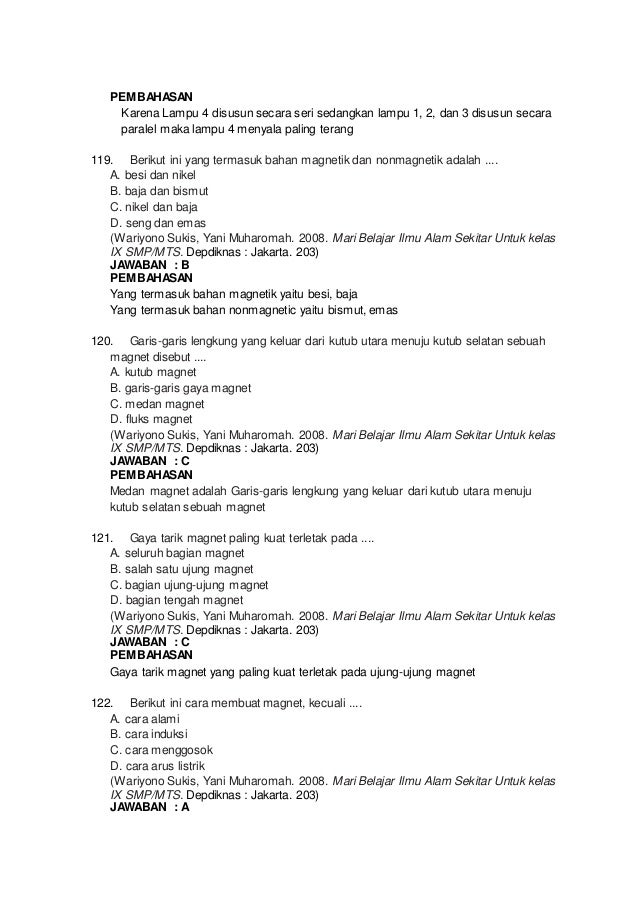 PEMBAHASAN
Karena Lampu 4 disusun secara seri sedangkan lampu 1, 2, dan 3 disusun secara paralel maka lampu 4 menyala paling terang

119. Berikut ini yang termasuk bahan magnetik dan nonmagnetik adalah ....
A. besi dan nikel
B. baja dan bismut
C. nikel dan baja
D. seng dan emas
(Wariyono Sukis, Yani Muharomah. 2008. Mari Belajar Ilmu Alam Sekitar Untuk kelas IX SMP/MTS. Depdiknas : Jakarta. 203)
JAWABAN : B
PEMBAHASAN
Yang termasuk bahan magnetik yaitu besi, baja
Yang termasuk bahan nonmagnetic yaitu bismut, emas

120. Garis-garis lengkung yang keluar dari kutub utara menuju kutub selatan sebuah magnet disebut ....
A. kutub magnet
B. garis-garis gaya magnet
C. medan magnet
D. fluks magnet
(Wariyono Sukis, Yani Muharomah. 2008. Mari Belajar Ilmu Alam Sekitar Untuk kelas IX SMP/MTS. Depdiknas : Jakarta. 203)
JAWABAN : C
PEMBAHASAN
Medan magnet adalah Garis-garis lengkung yang keluar dari kutub utara menuju kutub selatan sebuah magnet

121. Gaya tarik magnet paling kuat terletak pada ....
A. seluruh bagian magnet
B. salah satu ujung magnet
C. bagian ujung-ujung magnet
D. bagian tengah magnet
(Wariyono Sukis, Yani Muharomah. 2008. Mari Belajar Ilmu Alam Sekitar Untuk kelas IX SMP/MTS. Depdiknas : Jakarta. 203)
JAWABAN : C
PEMBAHASAN
Gaya tarik magnet yang paling kuat terletak pada ujung-ujung magnet

122. Berikut ini cara membuat magnet, kecuali ....
A. cara alami
B. cara induksi
C. cara menggosok
D. cara arus listrik
(Wariyono Sukis, Yani Muharomah. 2008. Mari Belajar Ilmu Alam Sekitar Untuk kelas IX SMP/MTS. Depdiknas : Jakarta. 203)
JAWABAN : A